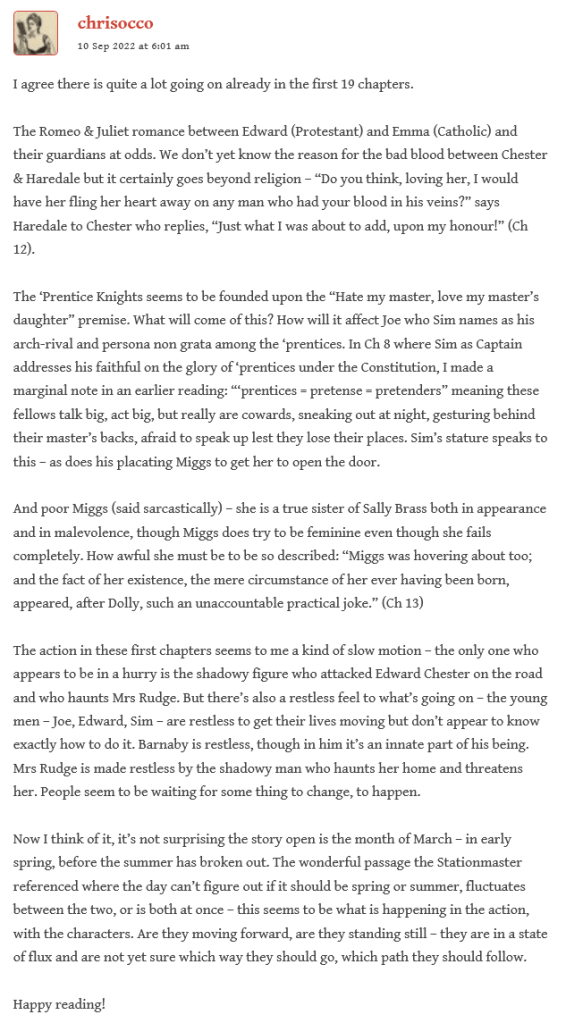 chrisocco
10 Sep 2022 at 6:01 am

I agree there is quite a lot going on already in the first 19 chapters.

The Romeo & Juliet romance between Edward (Protestant) and Emma (Catholic) and their guardians at odds. We don't yet know the reason for the bad blood between Chester & Haredale but it certainly goes beyond religion – "Do you think, loving her, I would have her fling her heart away on any man who had your blood in his veins?" says Haredale to Chester who replies, "Just what I was about to add, upon my honour!" (Ch 12).

The 'Prentice Knights seems to be founded upon the "Hate my master, love my master's daughter" premise. What will come of this? How will it affect Joe who Sim names as his arch-rival and persona non grata among the 'prentices. In Ch 8 where Sim as Captain addresses his faithful on the glory of 'prentices under the Constitution, I made a marginal note in an earlier reading: "'prentices = pretense = pretenders" meaning these fellows talk big, act big, but really are cowards, sneaking out at night, gesturing behind their master's backs, afraid to speak up lest they lose their places. Sim's stature speaks to this – as does his placating Miggs to get her to open the door.

And poor Miggs (said sarcastically) – she is a true sister of Sally Brass both in appearance and in malevolence, though Miggs does try to be feminine even though she fails completely. How awful she must be to be so described: "Miggs was hovering about too; and the fact of her existence, the mere circumstance of her ever having been born, appeared, after Dolly, such an unaccountable practical joke." (Ch 13)

The action in these first chapters seems to me a kind of slow motion – the only one who appears to be in a hurry is the shadowy figure who attacked Edward Chester on the road and who haunts Mrs Rudge. But there's also a restless feel to what's going on – the young men – Joe, Edward, Sim – are restless to get their lives moving but don't appear to know exactly how to do it. Barnaby is restless, though in him it's an innate part of his being. Mrs Rudge is made restless by the shadowy man who haunts her home and threatens her. People seem to be waiting for some thing to change, to happen.

Now I think of it, it's not surprising the story open is the month of March – in early spring, before the summer has broken out. The wonderful passage the Stationmaster referenced where the day can't figure out if it should be spring or summer, fluctuates between the two, or is both at once – this seems to be what is happening in the action, with the characters. Are they moving forward, are they standing still – they are in a state of flux and are not yet sure which way they should go, which path they should follow.

Happy reading!